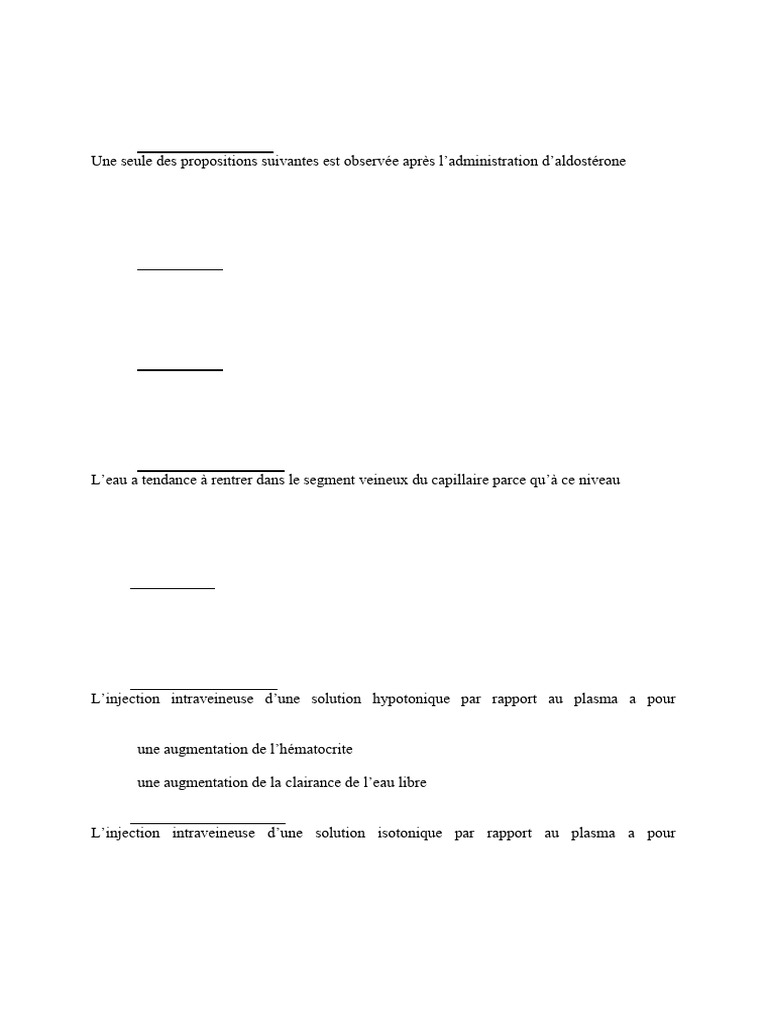 Une seule des propositions suivantes est observée après l'administration d'aldostérone

L'eau a tendance à rentrer dans le segment veineux du capillaire parce qu'à ce niveau

L'injection intraveineuse d'une solution hypotonique par rapport au plasma a pour

une augmentation de l'hématocrite

une augmentation de la clairance de l'eau libre

L'injection intraveineuse d'une solution isotonique par rapport au plasma a pour